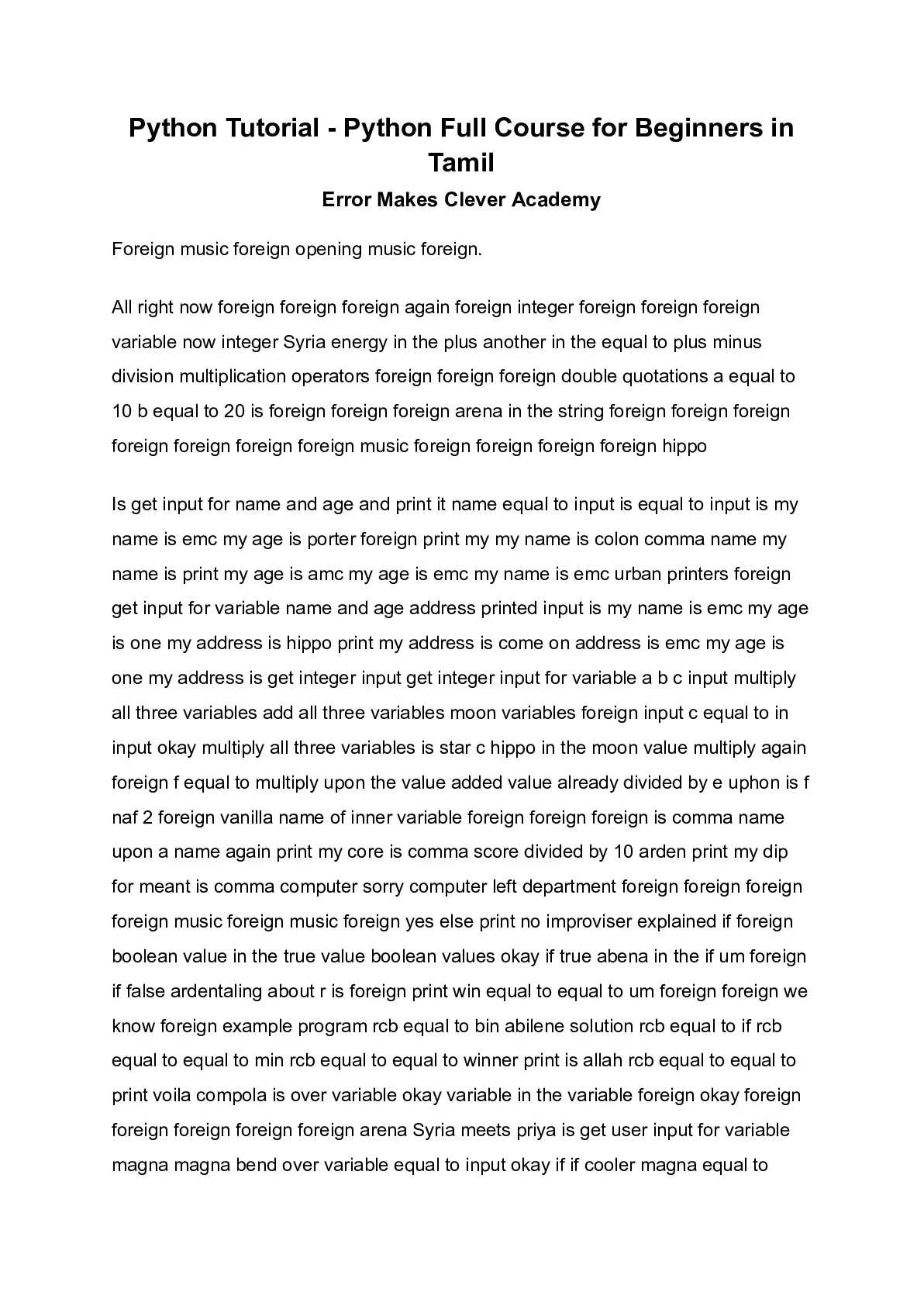 Python Tutorial - Python Full Course for Beginners in Tamil

Error Makes Clever Academy

Foreign music foreign opening music foreign.

All right now foreign foreign foreign again foreign integer foreign foreign foreign variable now integer Syria energy in the plus another in the equal to plus minus division multiplication operators foreign foreign foreign double quotations a equal to 10 b equal to 20 is foreign foreign foreign arena in the string foreign foreign foreign foreign foreign foreign foreign music foreign foreign foreign foreign hippo

Is get input for name and age and print it name equal to input is equal to input is my name is emc my age is porter foreign print my my name is colon comma name my name is print my age is amc my age is emc my name is emc urban printers foreign get input for variable name and age address printed input is my name is emc my age is one my address is hippo print my address is come on address is emc my age is one my address is get integer input get integer input for variable a b c input multiply all three variables add all three variables moon variables foreign input c equal to in input okay multiply all three variables is star c hippo in the moon value multiply again foreign f equal to multiply upon the value added value already divided by e uphon is f naf 2 foreign vanilla name of inner variable foreign foreign foreign is comma name upon a name again print my core is comma score divided by 10 arden print my dip for meant is comma computer sorry computer left department foreign foreign foreign foreign music foreign music foreign yes else print no improviser explained if foreign boolean value in the true value boolean values okay if true abena in the if um foreign if false ardentaling about r is foreign print win equal to equal to um foreign foreign we know foreign example program rcb equal to bin abilene solution rcb equal to if rcb equal to equal to min rcb equal to equal to winner print is allah rcb equal to equal to print voila compola is over variable okay variable in the variable foreign okay foreign foreign foreign foreign foreign arena Syria meets priya is get user input for variable magna magna bend over variable equal to input okay if if cooler magna equal to